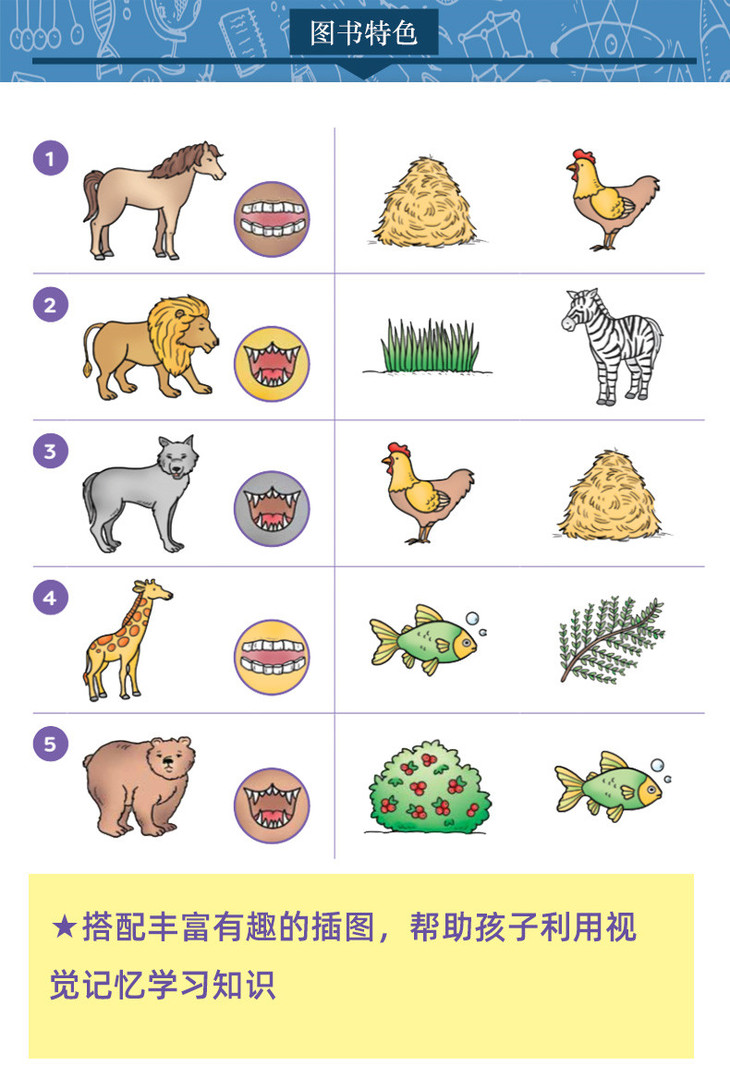 图书特色

1

2

3

4

5

★搭配丰富有趣的插图，帮助孩子利用视觉记忆学习知识